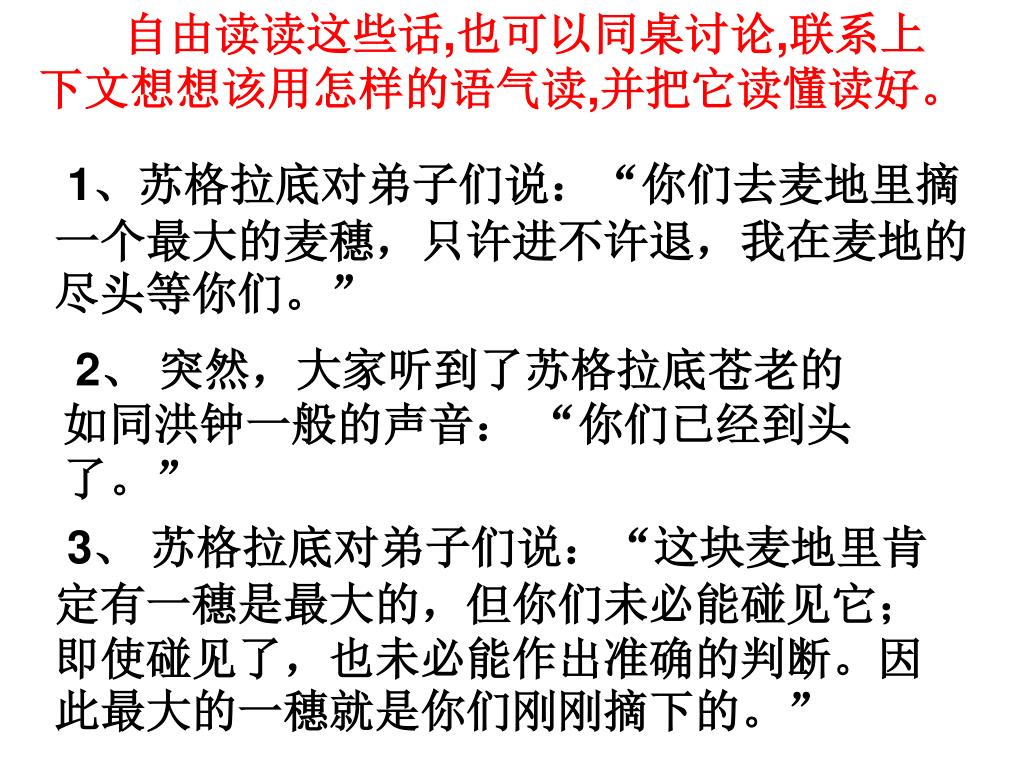 自由读读这些话,也可以同桌讨论,联系上下文想想该用怎样的语气读,并把它读懂读好。

1、苏格拉底对弟子们说：“你们去麦地里摘一个最大的麦穗，只许进不许退，我在麦地的尽头等你们。”

2、突然，大家听到了苏格拉底苍老的如同洪钟一般的声音：“你们已经到头了。”

3、苏格拉底对弟子们说：“这块麦地里肯定有一穗是最大的，但你们未必能碰见它；即使碰见了，也未必能作出准确的判断。因此最大的一穗就是你们刚刚摘下的。”